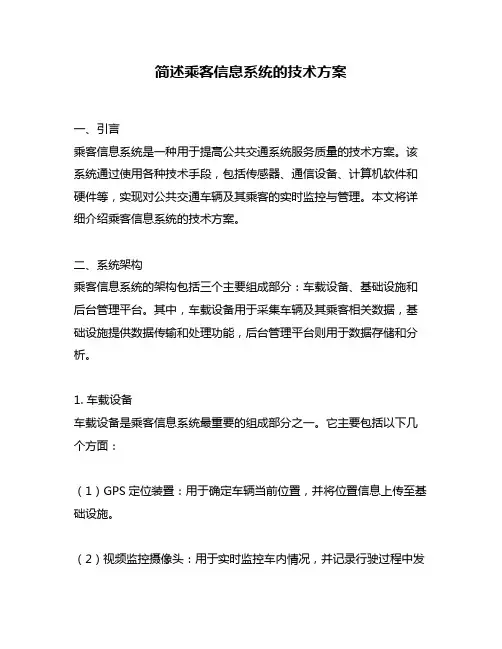 简述乘客信息系统的技术方案

一、引言
乘客信息系统是一种用于提高公共交通系统服务质量的技术方案。该系统通过使用各种技术手段，包括传感器、通信设备、计算机软件和硬件等，实现对公共交通车辆及其乘客的实时监控与管理。本文将详细介绍乘客信息系统的技术方案。

二、系统架构
乘客信息系统的架构包括三个主要组成部分：车载设备、基础设施和后台管理平台。其中，车载设备用于采集车辆及其乘客相关数据，基础设施提供数据传输和处理功能，后台管理平台则用于数据存储和分析。

1. 车载设备
车载设备是乘客信息系统最重要的组成部分之一。它主要包括以下几个方面：

（1）GPS 定位装置：用于确定车辆当前位置，并将位置信息上传至基础设施。

（2）视频监控摄像头：用于实时监控车内情况，并记录行驶过程中发